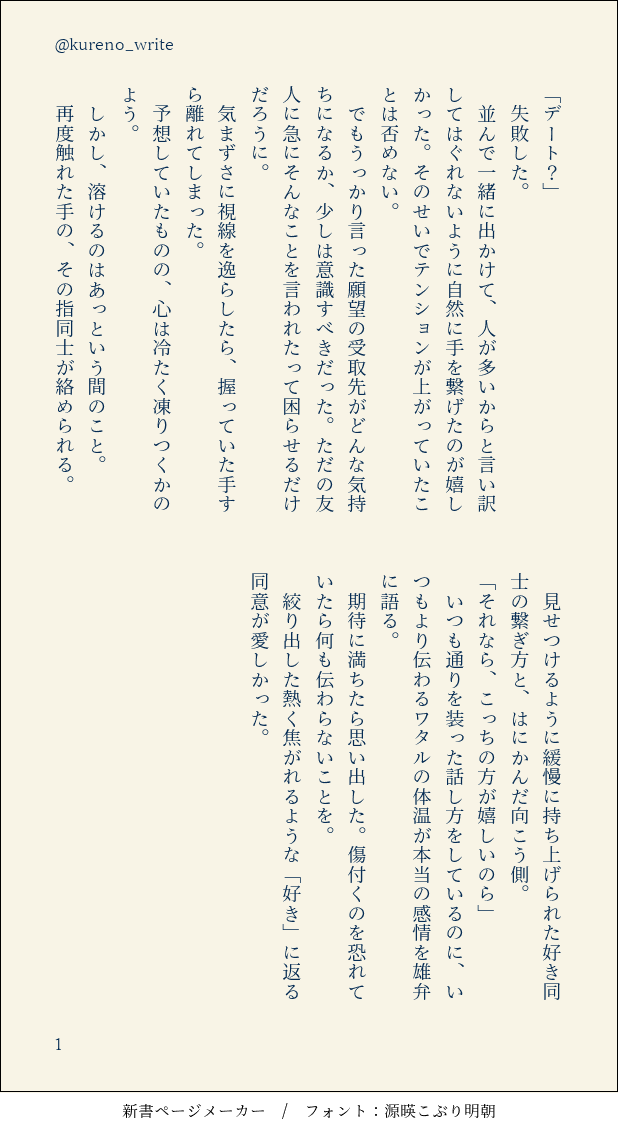 @kureno_write

「デート？」
失敗した。
並んで一緒に出かけて、人が多いからと言い訳してはぐれないように自然に手を繋げたのが嬉しかった。そのせいでテンションが上がっていたことは否めない。
でもうっかり言った願望の受取先がどんな気持ちになるか、少しは意識すべきだった。ただの友人に急にそんなことを言われたって困らせるだけだろうに。
気まずさに視線を逸らしたら、握っていた手すら離れてしまった。
予想していたものの、心は冷たく凍りつくかのよう。
しかし、溶けるのはあっという間のこと。
再度触れた手の、その指同士が絡められる。

見せつけるように緩慢に持ち上げられた好き同士の繋ぎ方と、はにかんだ向こう側。
「それなら、こっちの方が嬉しいのら」
いつも通りを装った話し方をしているのに、いつもより伝わるワタルの体温が本当の感情を雄弁に語る。
期待に満ちたら思い出した。傷付くのを恐れていたら何も伝わらないことを。
絞り出した熱く焦がれるような「好き」に返る同意が愛しかった。

1

新書ページメーカー　/　フォント：源暎こぶり明朝